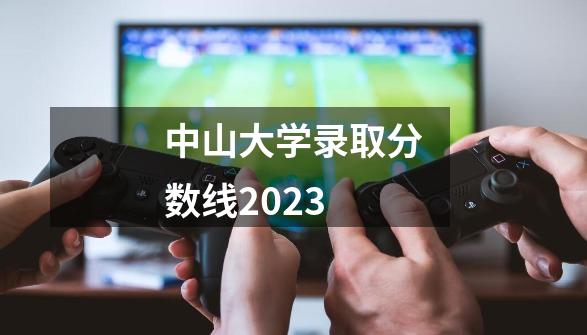 中山大学录取分数线2023